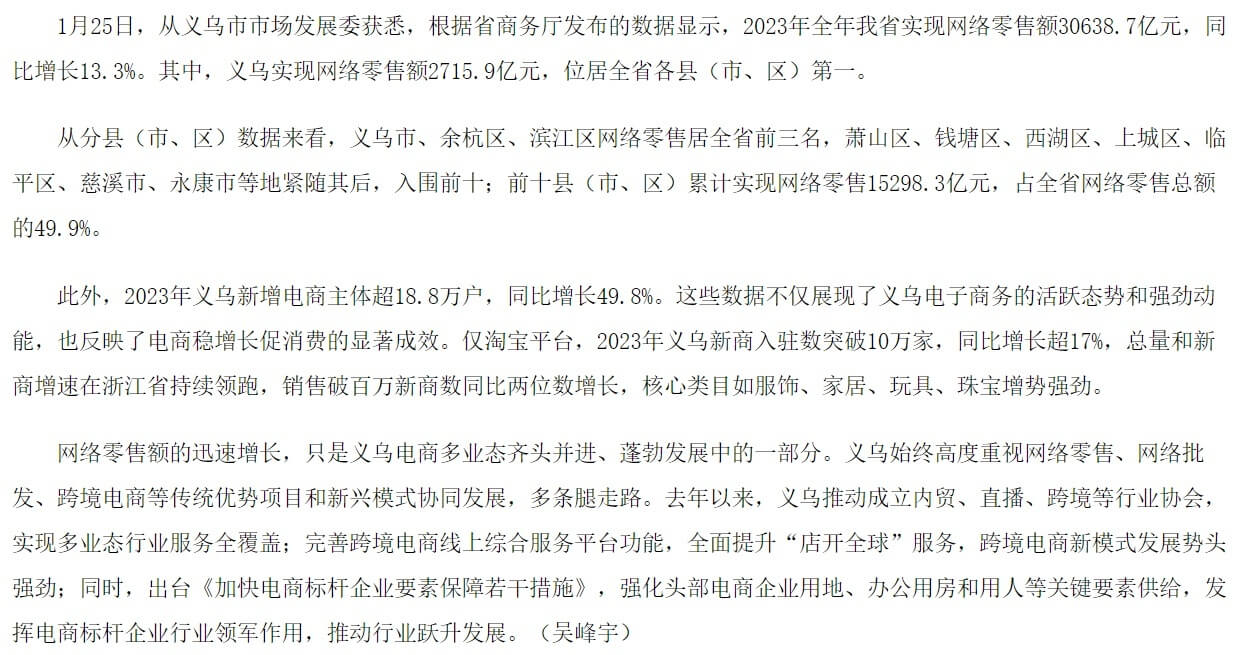 1月25日，从义乌市市场发展委获悉，根据省商务厅发布的数据显示，2023年全年我省实现网络零售额30638.7亿元，同比增长13.3%。其中，义乌实现网络零售额2715.9亿元，位居全省各县（市、区）第一。

从分县（市、区）数据来看，义乌市、余杭区、滨江区网络零售居全省前三名，萧山区、钱塘区、西湖区、上城区、临平区、慈溪市、永康市等地紧随其后，入围前十；前十县（市、区）累计实现网络零售15298.3亿元，占全省网络零售总额的49.9%。

此外，2023年义乌新增电商主体超18.8万户，同比增长49.8%。这些数据不仅展现了义乌电子商务的活跃态势和强劲动能，也反映了电商稳增长促消费的显著成效。仅淘宝平台，2023年义乌新商入驻数突破10万家，同比增长超17%，总量和新商增速在浙江省持续领跑，销售破百万新商数同比两位数增长，核心类目如服饰、家居、玩具、珠宝增势强劲。

网络零售额的迅速增长，只是义乌电商多业态齐头并进、蓬勃发展中的一部分。义乌始终高度重视网络零售、网络批发、跨境电商等传统优势项目和新兴模式协同发展，多条腿走路。去年以来，义乌推动成立内贸、直播、跨境等行业协会，实现多业态行业服务全覆盖；完善跨境电商线上综合服务平台功能，全面提升“店开全球”服务，跨境电商新模式发展势头强劲；同时，出台《加快电商标杆企业要素保障若干措施》，强化头部电商企业用地、办公用房和用人等关键要素供给，发挥电商标杆企业行业领军作用，推动行业跃升发展。（吴峰宇）